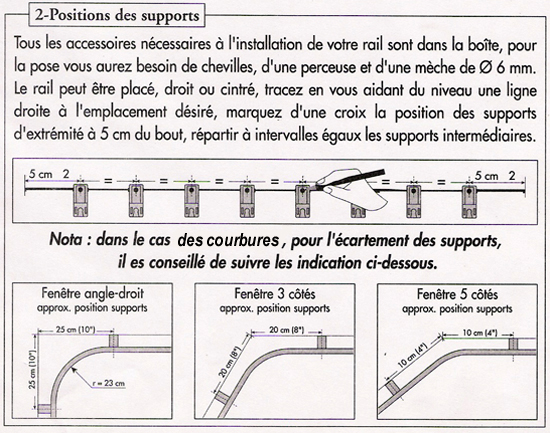 2-Positions des supports

Tous les accessoires nécessaires à l'installation de votre rail sont dans la boîte, pour la pose vous aurez besoin de chevilles, d'une perceuse et d'une mèche de Ø 6 mm. Le rail peut être placé, droit ou cintré, tracez en vous aidant du niveau une ligne droite à l'emplacement désiré, marquez d'une croix la position des supports d'extrémité à 5 cm du bout, répartir à intervalles égaux les supports intermédiaires.

5 cm 2 = = = = = = = 5 cm 2

Nota : dans le cas des courbures, pour l'écartement des supports, il es conseillé de suivre les indication ci-dessous.

Fenêtre angle-droit
approx. position supports
25 cm (10")
25 cm (10")
r = 23 cm

Fenêtre 3 côtés
approx. position supports
20 cm (8")
20 cm (8")

Fenêtre 5 côtés
approx. position supports
10 cm (4")
10 cm (4")